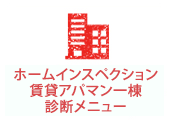 ホームインスペクション
賃貸アパマン一棟
診断メニュー